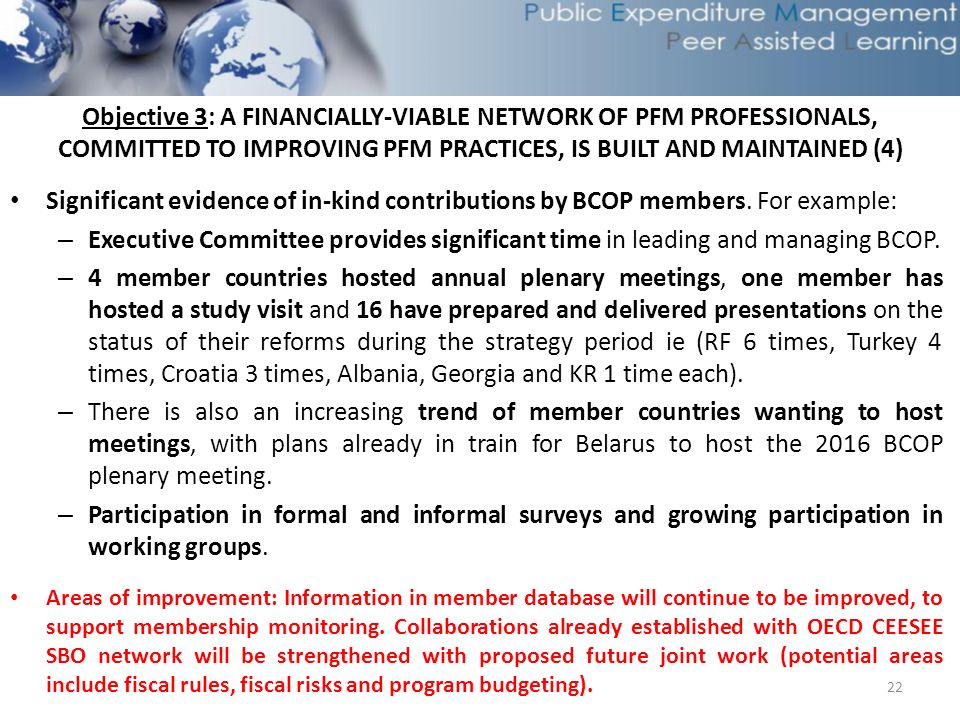 Public Expenditure Management
Peer Assisted Learning

Objective 3: A FINANCIALLY-VIABLE NETWORK OF PFM PROFESSIONALS, COMMITTED TO IMPROVING PFM PRACTICES, IS BUILT AND MAINTAINED (4)

• Significant evidence of in-kind contributions by BCOP members. For example:
– Executive Committee provides significant time in leading and managing BCOP.
– 4 member countries hosted annual plenary meetings, one member has hosted a study visit and 16 have prepared and delivered presentations on the status of their reforms during the strategy period ie (RF 6 times, Turkey 4 times, Croatia 3 times, Albania, Georgia and KR 1 time each).
– There is also an increasing trend of member countries wanting to host meetings, with plans already in train for Belarus to host the 2016 BCOP plenary meeting.
– Participation in formal and informal surveys and growing participation in working groups.

• Areas of improvement: Information in member database will continue to be improved, to support membership monitoring. Collaborations already established with OECD CEESEE SBO network will be strengthened with proposed future joint work (potential areas include fiscal rules, fiscal risks and program budgeting).

22